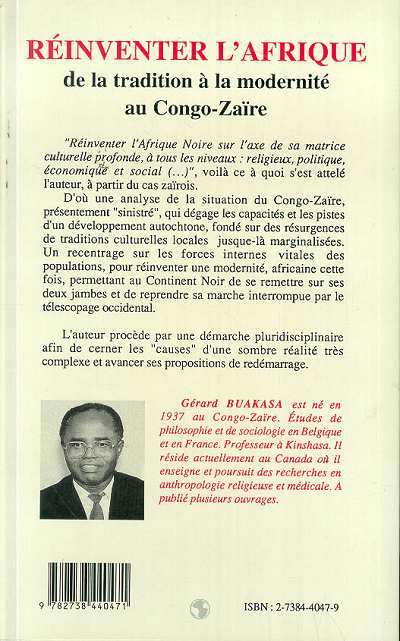 RÉINVENTER L'AFRIQUE
de la tradition à la modernité
au Congo-Zaïre

"Réinventer l'Afrique Noire sur l'axe de sa matrice culturelle profonde, à tous les niveaux : religieux, politique, économique et social (...)", voilà ce à quoi s'est attelé l'auteur, à partir du cas zaïrois.

D'où une analyse de la situation du Congo-Zaïre, présentement "sinistré", qui dégage les capacités et les pistes d'un développement autochtone, fondé sur des résurgences de traditions culturelles locales jusque-là marginalisées. Un recentrage sur les forces internes vitales des populations, pour réinventer une modernité, africaine cette fois, permettant au Continent Noir de se remettre sur ses deux jambes et de reprendre sa marche interrompue par le télescopage occidental.

L'auteur procède par une démarche pluridisciplinaire afin de cerner les "causes" d'une sombre réalité très complexe et avancer ses propositions de redémarrage.

Gérard BUAKASA est né en 1937 au Congo-Zaïre. Études de philosophie et de sociologie en Belgique et en France. Professeur à Kinshasa. Il réside actuellement au Canada où il enseigne et poursuit des recherches en anthropologie religieuse et médicale. A publié plusieurs ouvrages.

9 782738 440471

ISBN : 2-7384-4047-9